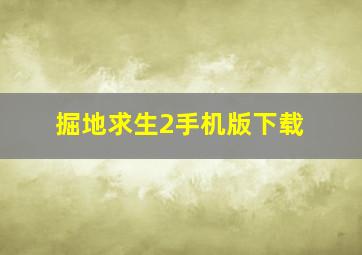 掘地求生2手机版下载